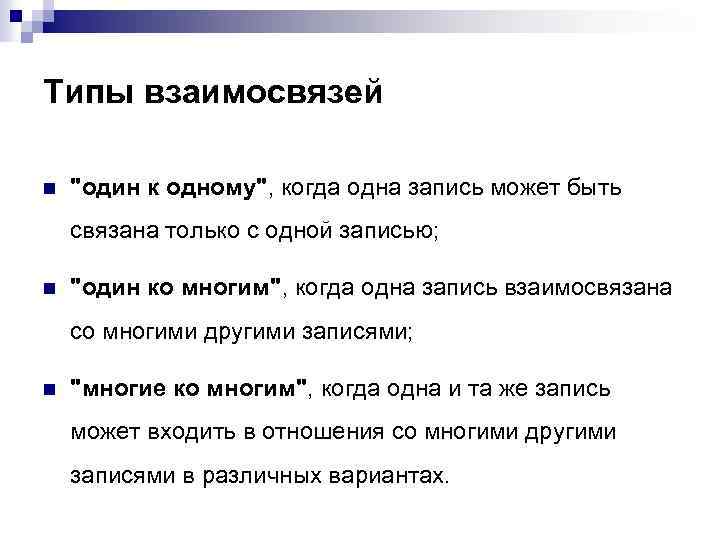 Типы взаимосвязей

"один к одному", когда одна запись может быть связана только с одной записью;

"один ко многим", когда одна запись взаимосвязана со многими другими записями;

"многие ко многим", когда одна и та же запись может входить в отношения со многими другими записями в различных вариантах.